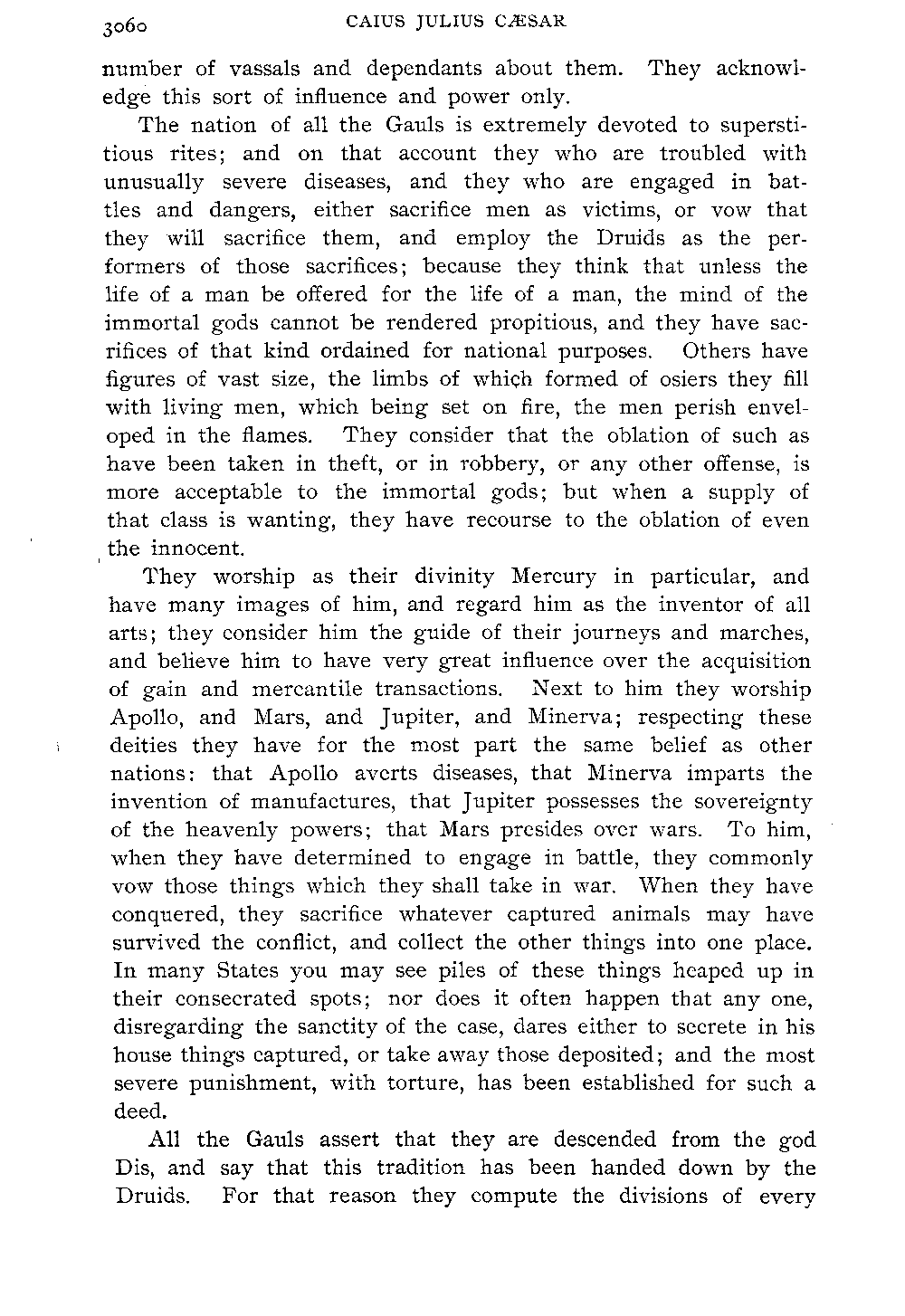 3060 CAIUS JULIUS CÆSAR

number of vassals and dependants about them. They acknowledge this sort of influence and power only.

The nation of all the Gauls is extremely devoted to superstitious rites; and on that account they who are troubled with unusually severe diseases, and they who are engaged in battles and dangers, either sacrifice men as victims, or vow that they will sacrifice them, and employ the Druids as the performers of those sacrifices; because they think that unless the life of a man be offered for the life of a man, the mind of the immortal gods cannot be rendered propitious, and they have sacrifices of that kind ordained for national purposes. Others have figures of vast size, the limbs of which formed of osiers they fill with living men, which being set on fire, the men perish enveloped in the flames. They consider that the oblation of such as have been taken in theft, or in robbery, or any other offense, is more acceptable to the immortal gods; but when a supply of that class is wanting, they have recourse to the oblation of even the innocent.

They worship as their divinity Mercury in particular, and have many images of him, and regard him as the inventor of all arts; they consider him the guide of their journeys and marches, and believe him to have very great influence over the acquisition of gain and mercantile transactions. Next to him they worship Apollo, and Mars, and Jupiter, and Minerva; respecting these deities they have for the most part the same belief as other nations: that Apollo averts diseases, that Minerva imparts the invention of manufactures, that Jupiter possesses the sovereignty of the heavenly powers; that Mars presides over wars. To him, when they have determined to engage in battle, they commonly vow those things which they shall take in war. When they have conquered, they sacrifice whatever captured animals may have survived the conflict, and collect the other things into one place. In many States you may see piles of these things heaped up in their consecrated spots; nor does it often happen that any one, disregarding the sanctity of the case, dares either to secrete in his house things captured, or take away those deposited; and the most severe punishment, with torture, has been established for such a deed.

All the Gauls assert that they are descended from the god Dis, and say that this tradition has been handed down by the Druids. For that reason they compute the divisions of every